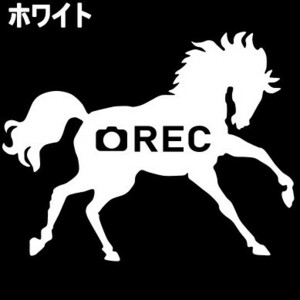 ホワイト

REC